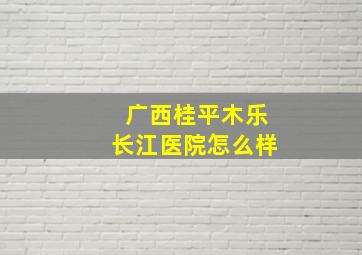 广西桂平木乐
长江医院怎么样